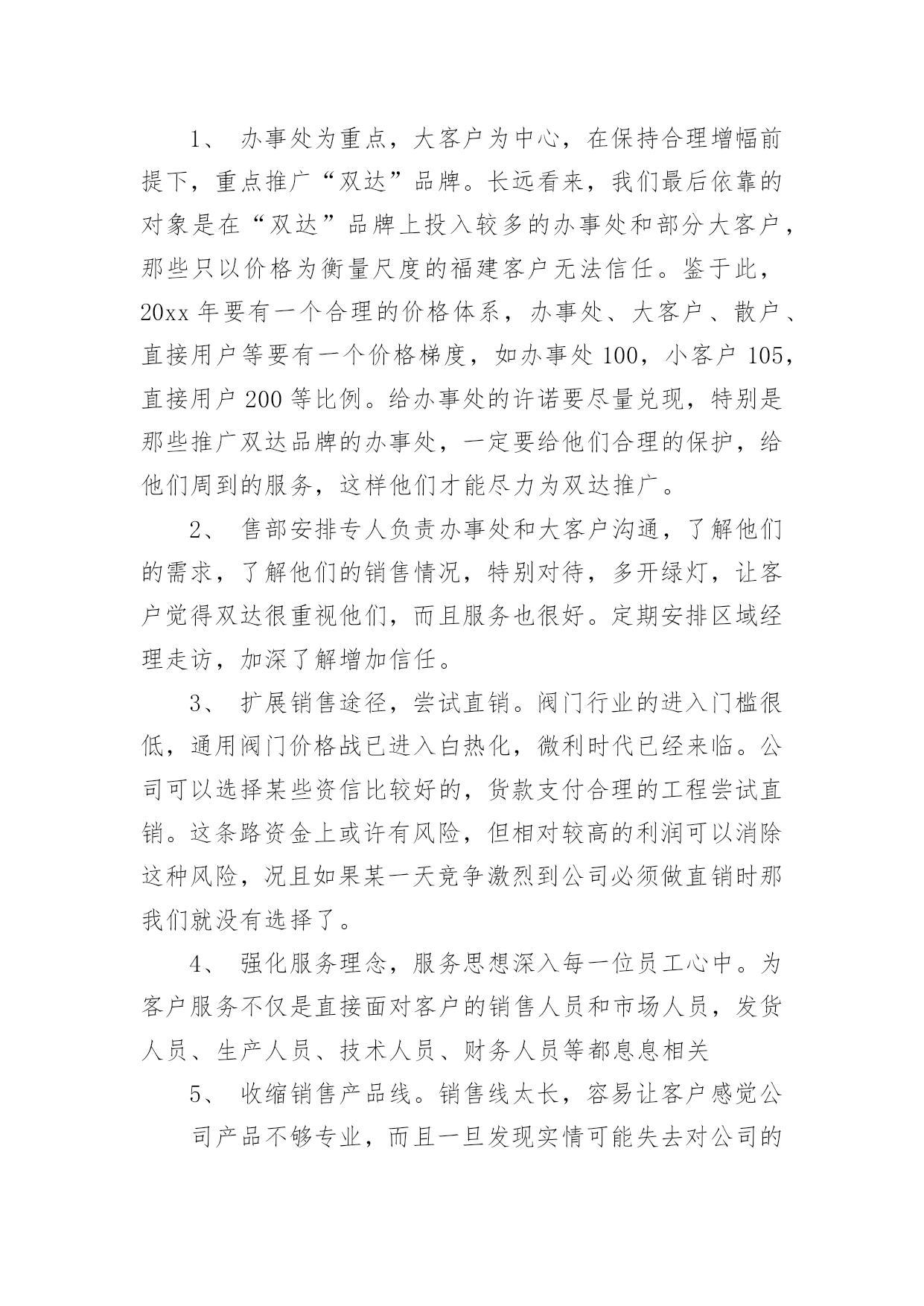 1、 办事处为重点，大客户为中心，在保持合理增幅前提下，重点推广“双达”品牌。长远看来，我们最后依靠的对象是在“双达”品牌上投入较多的办事处和部分大客户，那些只以价格为衡量尺度的福建客户无法信任。鉴于此，20xx 年要有一个合理的价格体系，办事处、大客户、散户、直接用户等要有一个价格梯度，如办事处 100，小客户 105，直接用户 200 等比例。给办事处的许诺要尽量兑现，特别是那些推广双达品牌的办事处，一定要给他们合理的保护，给他们周到的服务，这样他们才能尽力为双达推广。

2、 售部安排专人负责办事处和大客户沟通，了解他们的需求，了解他们的销售情况，特别对待，多开绿灯，让客户觉得双达很重视他们，而且服务也很好。定期安排区域经理走访，加深了解增加信任。

3、 扩展销售途径，尝试直销。阀门行业的进入门槛很低，通用阀门价格战已进入白热化，微利时代已经来临。公司可以选择某些资信比较好的，货款支付合理的工程尝试直销。这条路资金上或许有风险，但相对较高的利润可以消除这种风险，况且如果某一天竞争激烈到公司必须做直销时那我们就没有选择了。

4、 强化服务理念，服务思想深入每一位员工心中。为客户服务不仅是直接面对客户的销售人员和市场人员，发货人员、生产人员、技术人员、财务人员等都息息相关

5、 收缩销售产品线。销售线太长，容易让客户感觉公司产品不够专业，而且一旦发现实情可能失去对公司的